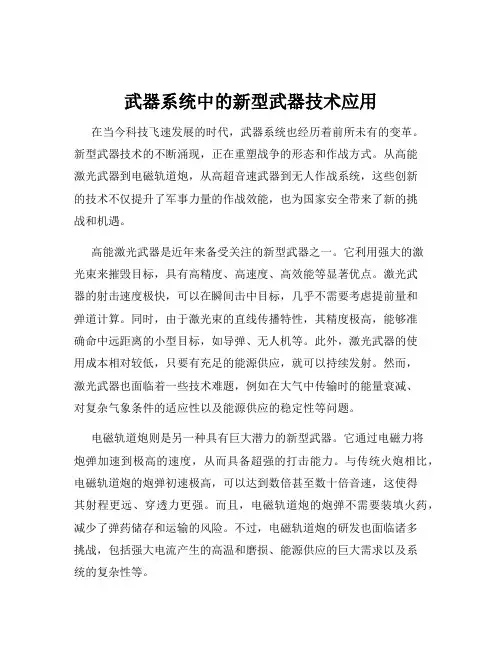 武器系统中的新型武器技术应用

在当今科技飞速发展的时代，武器系统也经历着前所未有的变革。新型武器技术的不断涌现，正在重塑战争的形态和作战方式。从高能激光武器到电磁轨道炮，从高超音速武器到无人作战系统，这些创新的技术不仅提升了军事力量的作战效能，也为国家安全带来了新的挑战和机遇。

高能激光武器是近年来备受关注的新型武器之一。它利用强大的激光束来摧毁目标，具有高精度、高速度、高效能等显著优点。激光武器的射击速度极快，可以在瞬间击中目标，几乎不需要考虑提前量和弹道计算。同时，由于激光束的直线传播特性，其精度极高，能够准确命中远距离的小型目标，如导弹、无人机等。此外，激光武器的使用成本相对较低，只要有充足的能源供应，就可以持续发射。然而，激光武器也面临着一些技术难题，例如在大气中传输时的能量衰减、对复杂气象条件的适应性以及能源供应的稳定性等问题。

电磁轨道炮则是另一种具有巨大潜力的新型武器。它通过电磁力将炮弹加速到极高的速度，从而具备超强的打击能力。与传统火炮相比，电磁轨道炮的炮弹初速极高，可以达到数倍甚至数十倍音速，这使得其射程更远、穿透力更强。而且，电磁轨道炮的炮弹不需要装填火药，减少了弹药储存和运输的风险。不过，电磁轨道炮的研发也面临诸多挑战，包括强大电流产生的高温和磨损、能源供应的巨大需求以及系统的复杂性等。